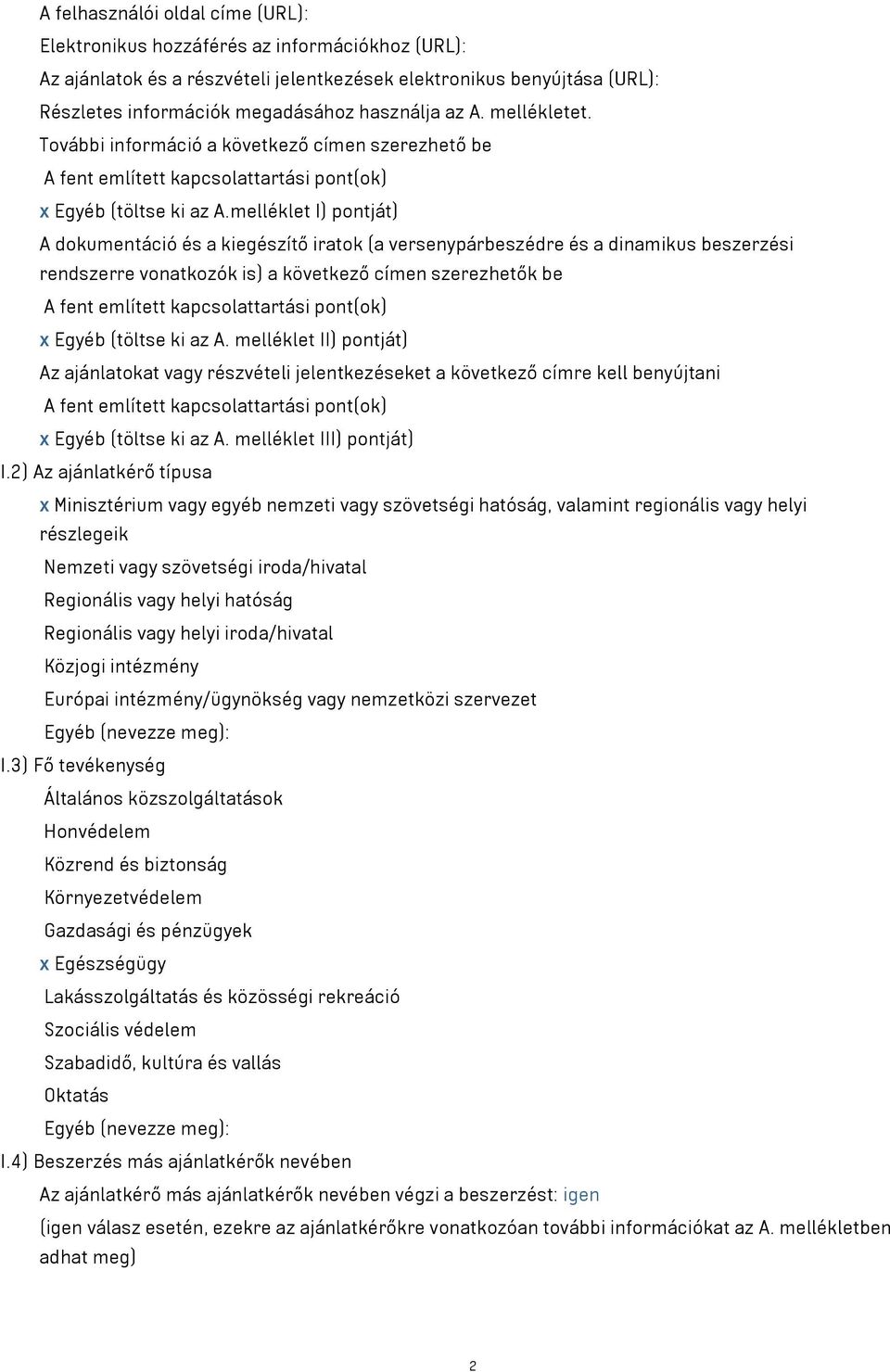 A felhasználói oldal címe (URL):

Elektronikus hozzáférés az információkhoz (URL):

Az ajánlatok és a részvételi jelentkezések elektronikus benyújtása (URL):

Részletes információk megadásához használja az A. mellékletet.

További információ a következő címen szerezhető be

A fent említett kapcsolattartási pont(ok)

x Egyéb (töltse ki az A.melléklet I) pontját)

A dokumentáció és a kiegészítő iratok (a versenypárbeszédre és a dinamikus beszerzési rendszerre vonatkozók is) a következő címen szerezhetők be

A fent említett kapcsolattartási pont(ok)

x Egyéb (töltse ki az A. melléklet II) pontját)

Az ajánlatokat vagy részvételi jelentkezéseket a következő címre kell benyújtani

A fent említett kapcsolattartási pont(ok)

x Egyéb (töltse ki az A. melléklet III) pontját)

I.2) Az ajánlatkérő típusa

x Minisztérium vagy egyéb nemzeti vagy szövetségi hatóság, valamint regionális vagy helyi részlegeik

Nemzeti vagy szövetségi iroda/hivatal

Regionális vagy helyi hatóság

Regionális vagy helyi iroda/hivatal

Közjogi intézmény

Európai intézmény/ügynökség vagy nemzetközi szervezet

Egyéb (nevezze meg):

I.3) Fő tevékenység

Általános közszolgáltatások

Honvédelem

Közrend és biztonság

Környezetvédelem

Gazdasági és pénzügyek

x Egészségügy

Lakásszolgáltatás és közösségi rekreáció

Szociális védelem

Szabadidő, kultúra és vallás

Oktatás

Egyéb (nevezze meg):

I.4) Beszerzés más ajánlatkérők nevében

Az ajánlatkérő más ajánlatkérők nevében végzi a beszerzést: igen

(igen válasz esetén, ezekre az ajánlatkérőkre vonatkozóan további információkat az A. mellékletben adhat meg)

2